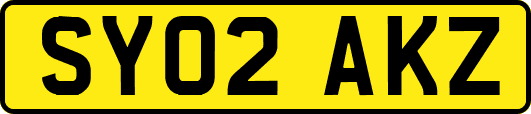 SY02 AKZ